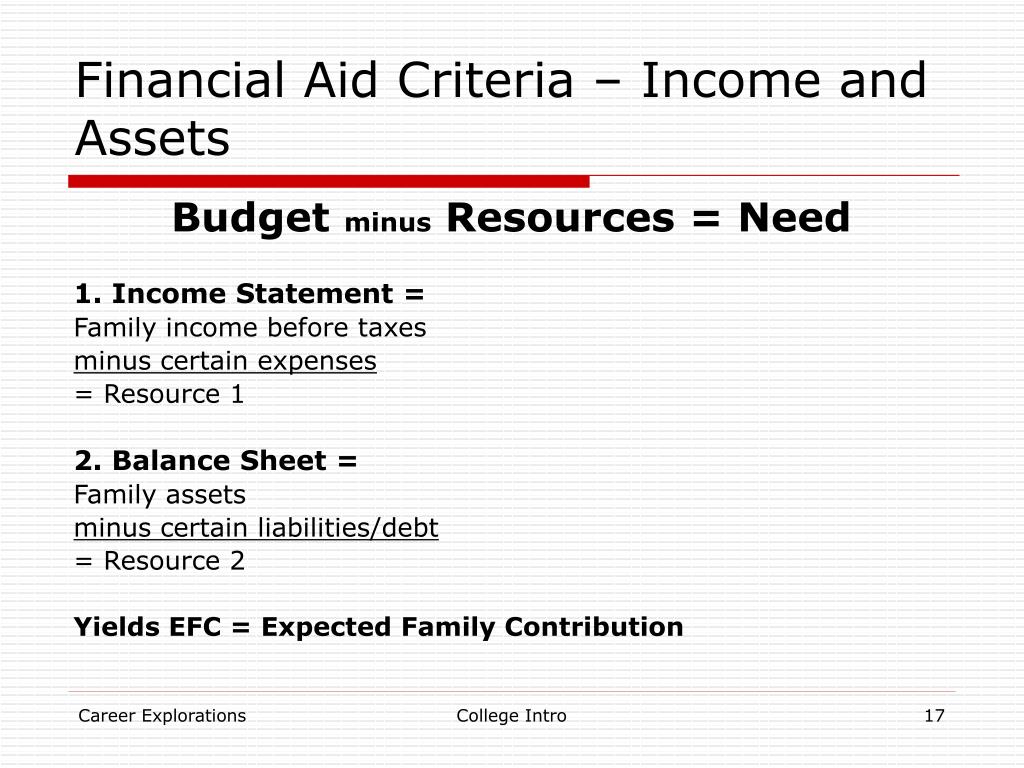 Financial Aid Criteria – Income and Assets

Budget minus Resources = Need

1. Income Statement =
Family income before taxes
minus certain expenses
= Resource 1

2. Balance Sheet =
Family assets
minus certain liabilities/debt
= Resource 2

Yields EFC = Expected Family Contribution

Career Explorations

College Intro

17